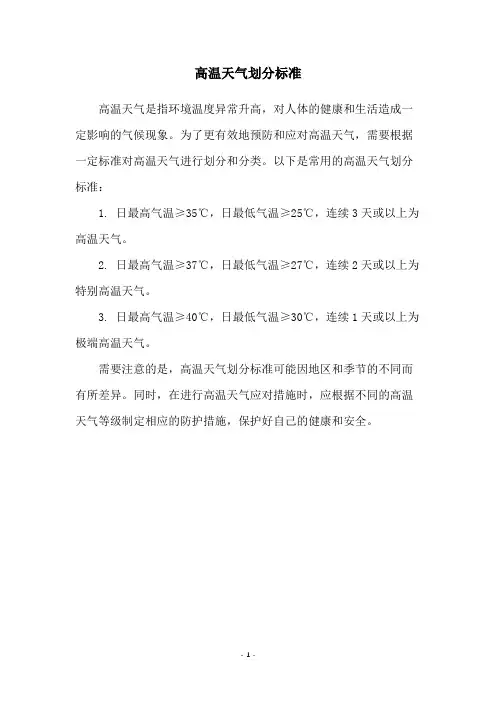 高温天气划分标准

高温天气是指环境温度异常升高，对人体的健康和生活造成一定影响的气候现象。为了更有效地预防和应对高温天气，需要根据一定标准对高温天气进行划分和分类。以下是常用的高温天气划分标准：

1. 日最高气温≥35℃，日最低气温≥25℃，连续 3 天或以上为高温天气。

2. 日最高气温≥37℃，日最低气温≥27℃，连续 2 天或以上为特别高温天气。

3. 日最高气温≥40℃，日最低气温≥30℃，连续 1 天或以上为极端高温天气。

需要注意的是，高温天气划分标准可能因地区和季节的不同而有所差异。同时，在进行高温天气应对措施时，应根据不同的高温天气等级制定相应的防护措施，保护好自己的健康和安全。

- 1 -